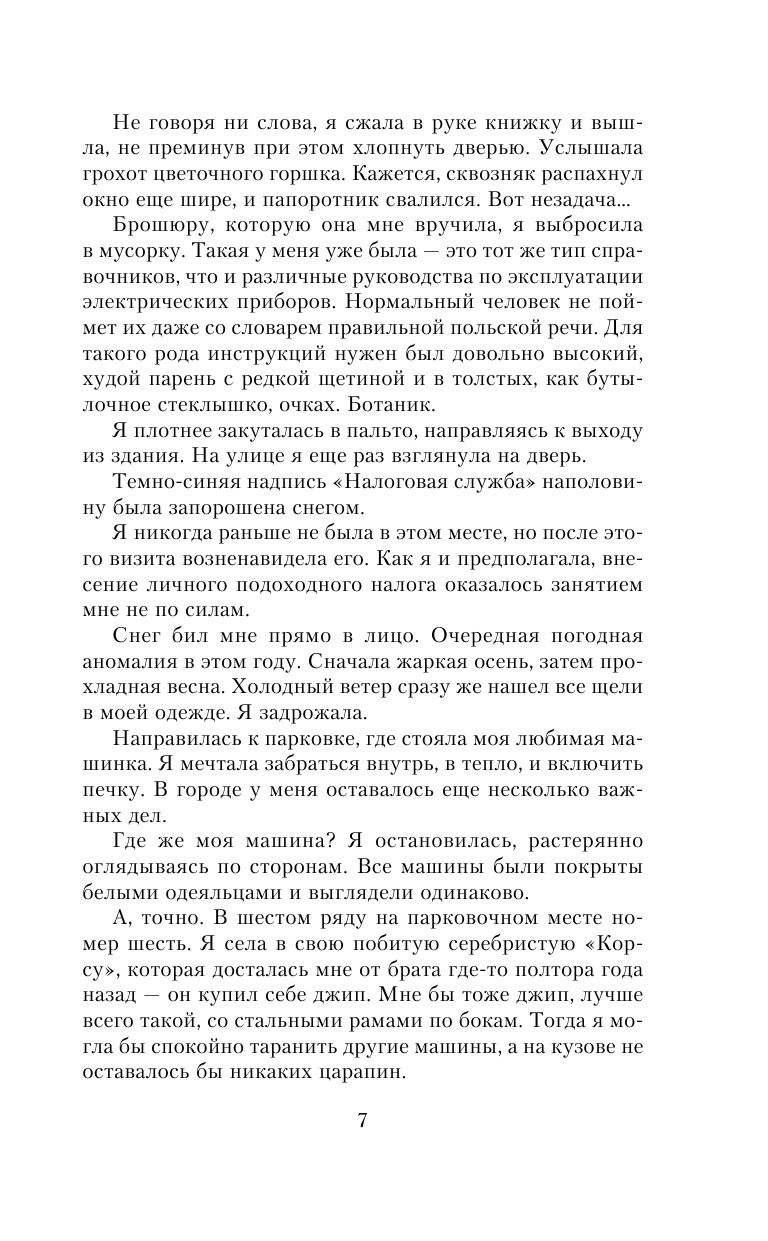 Не говоря ни слова, я сжала в руке книжку и вышла, не преминув при этом хлопнуть дверью. Услышала грохот цветочного горшка. Кажется, сквозняк распахнул окно еще шире, и папоротник свалился. Вот незадача...

Брошюру, которую она мне вручила, я выбросила в мусорку. Такая у меня уже была — это тот же тип справочников, что и различные руководства по эксплуатации электрических приборов. Нормальный человек не поймет их даже со словарем правильной польской речи. Для такого рода инструкций нужен был довольно высокий, худой парень с редкой щетиной и в толстых, как бутылочное стеклышко, очках. Ботаник.

Я плотнее закуталась в пальто, направляясь к выходу из здания. На улице я еще раз взглянула на дверь.

Темно-синяя надпись «Налоговая служба» наполовину была запорошена снегом.

Я никогда раньше не была в этом месте, но после этого визита возненавидела его. Как я и предполагала, внесение личного подоходного налога оказалось занятием мне не по силам.

Снег бил мне прямо в лицо. Очередная погодная аномалия в этом году. Сначала жаркая осень, затем прохладная весна. Холодный ветер сразу же нашел все щели в моей одежде. Я задрожала.

Направилась к парковке, где стояла моя любимая машинка. Я мечтала забраться внутрь, в тепло, и включить печку. В городе у меня оставалось еще несколько важных дел.

Где же моя машина? Я остановилась, растерянно оглядываясь по сторонам. Все машины были покрыты белыми одеяльцами и выглядели одинаково.

А, точно. В шестом ряду на парковочном месте номер шесть. Я села в свою побитую серебристую «Корсу», которая досталась мне от брата где-то полтора года назад — он купил себе джип. Мне бы тоже джип, лучше всего такой, со стальными рамами по бокам. Тогда я могла бы спокойно таранить другие машины, а на кузове не оставалось бы никаких царапин.

7